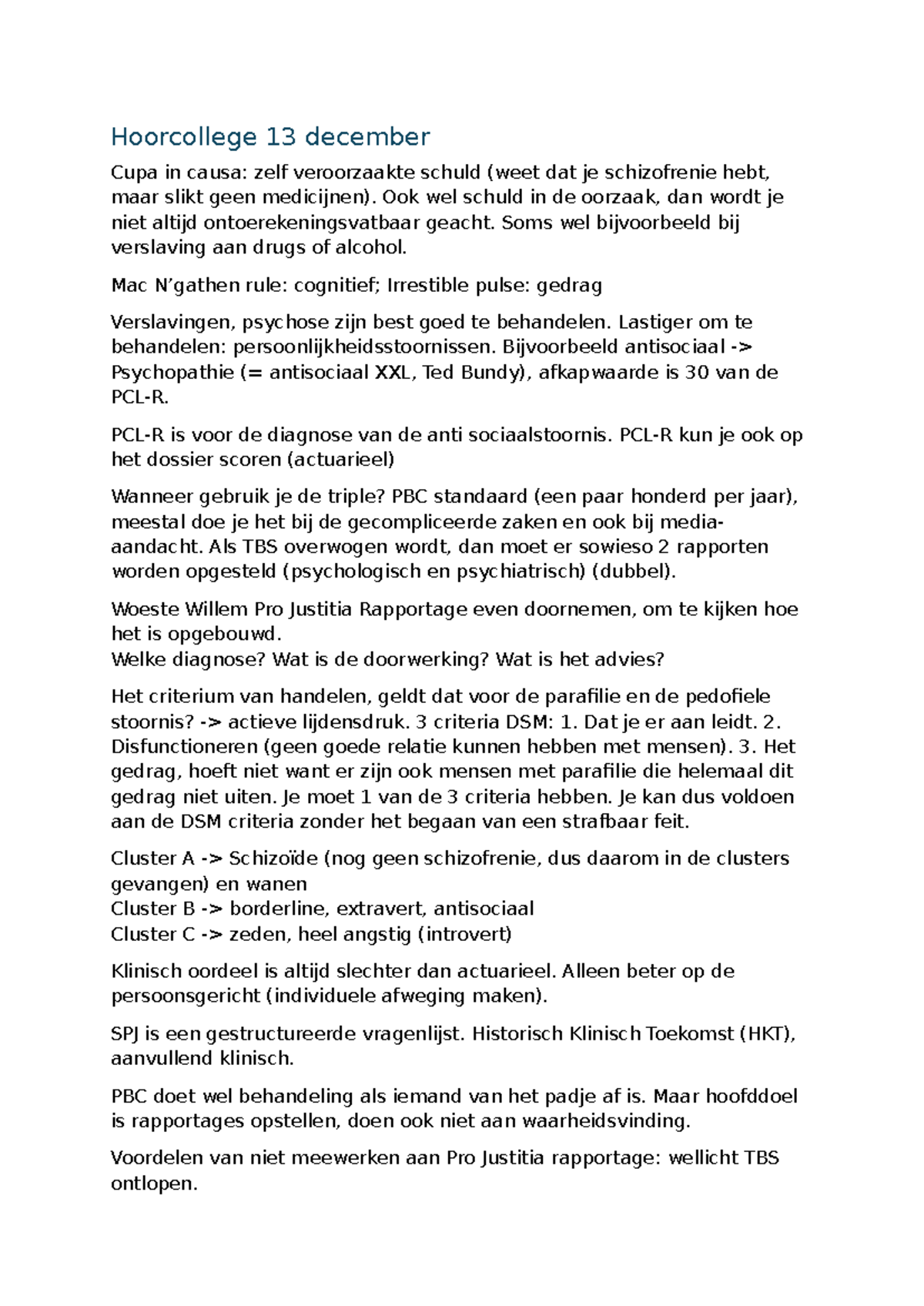 Hoorcollege 13 december

Cupa in causa: zelf veroorzaakte schuld (weet dat je schizofrenie hebt, maar slikt geen medicijnen). Ook wel schuld in de oorzaak, dan wordt je niet altijd ontoerekeningsvatbaar geacht. Soms wel bijvoorbeeld bij verslaving aan drugs of alcohol.

Mac N'gathen rule: cognitief; Irrestible pulse: gedrag

Verslavingen, psychose zijn best goed te behandelen. Lastiger om te behandelen: persoonlijkheidsstoornissen. Bijvoorbeeld antisociaal -> Psychopathie (= antisociaal XXL, Ted Bundy), afkapwaarde is 30 van de PCL-R.

PCL-R is voor de diagnose van de anti sociaalstoornis. PCL-R kun je ook op het dossier scoren (actuarieel)

Wanneer gebruik je de triple? PBC standaard (een paar honderd per jaar), meestal doe je het bij de gecompliceerde zaken en ook bij media-aandacht. Als TBS overwogen wordt, dan moet er sowieso 2 rapporten worden opgesteld (psychologisch en psychiatrisch) (dubbel).

Woeste Willem Pro Justitia Rapportage even doornemen, om te kijken hoe het is opgebouwd.
Welke diagnose? Wat is de doorwerking? Wat is het advies?

Het criterium van handelen, geldt dat voor de parafilie en de pedofiele stoornis? -> actieve lijdensdruk. 3 criteria DSM: 1. Dat je er aan leidt. 2. Disfunctioneren (geen goede relatie kunnen hebben met mensen). 3. Het gedrag, hoeft niet want er zijn ook mensen met parafilie die helemaal dit gedrag niet uiten. Je moet 1 van de 3 criteria hebben. Je kan dus voldoen aan de DSM criteria zonder het begaan van een strafbaar feit.

Cluster A -> Schizoïde (nog geen schizofrenie, dus daarom in de clusters gevangen) en wanen
Cluster B -> borderline, extravert, antisociaal
Cluster C -> zeden, heel angstig (introvert)

Klinisch oordeel is altijd slechter dan actuarieel. Alleen beter op de persoonsgericht (individuele afweging maken).

SPJ is een gestructureerde vragenlijst. Historisch Klinisch Toekomst (HKT), aanvullend klinisch.

PBC doet wel behandeling als iemand van het padje af is. Maar hoofddoel is rapportages opstellen, doen ook niet aan waarheidsvinding.

Voordelen van niet meewerken aan Pro Justitia rapportage: wellicht TBS ontlopen.